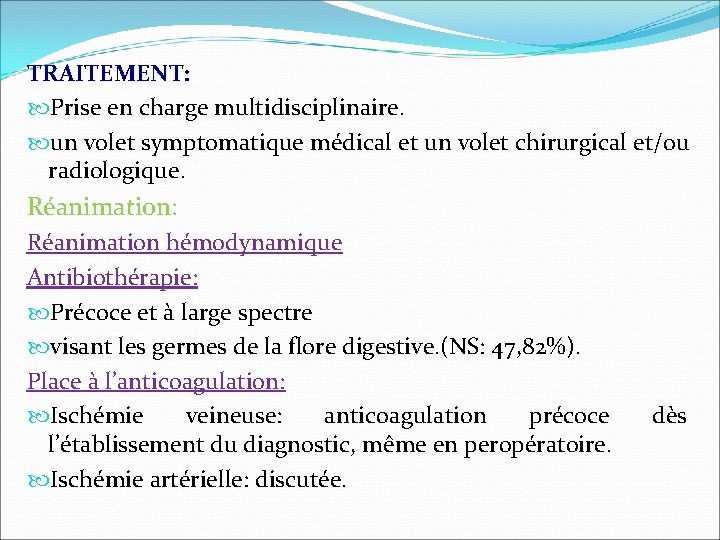 TRAITEMENT:

Prise en charge multidisciplinaire.

un volet symptomatique médical et un volet chirurgical et/ou radiologique.

Réanimation:

Réanimation hémodynamique

Antibiothérapie:

Précoce et à large spectre

visant les germes de la flore digestive.(NS: 47,82%).

Place à l'anticoagulation:

Ischémie veineuse: anticoagulation précoce dès l'établissement du diagnostic, même en peropératoire.

Ischémie artérielle: discutée.